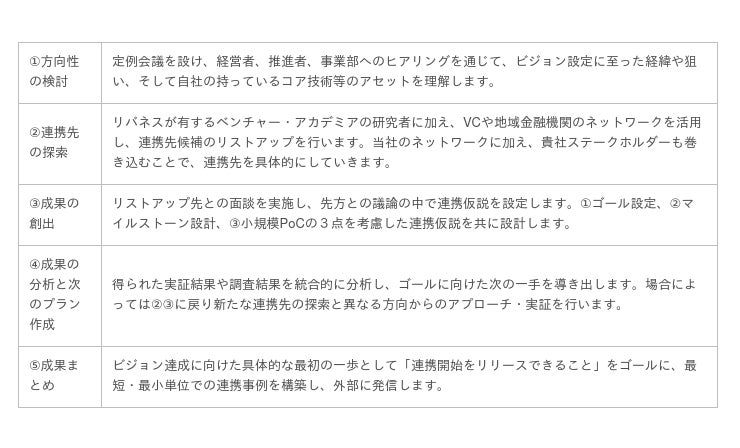 | ①方向性の検討 | 定例会議を設け、経営者、推進者、事業部へのヒアリングを通じて、ビジョン設定に至った経緯や狙い、そして自社の持っているコア技術等のアセットを理解します。 |
|---|---|
| ②連携先の探索 | リバネスが有するベンチャー・アカデミアの研究者に加え、VCや地域金融機関のネットワークを活用し、連携先候補のリストアップを行います。当社のネットワークに加え、貴社ステークホルダーも巻き込むことで、連携先を具体的にしていきます。 |
| ③成果の創出 | リストアップ先との面談を実施し、先方との議論の中で連携仮説を設定します。①ゴール設定、②マイルストーン設計、③小規模PoCの３点を考慮した連携仮説を共に設計します。 |
| ④成果の分析と次のプラン作成 | 得られた実証結果や調査結果を統合的に分析し、ゴールに向けた次の一手を導き出します。場合によっては②③に戻り新たな連携先の探索と異なる方向からのアプローチ・実証を行います。 |
| ⑤成果まとめ | ビジョン達成に向けた具体的な最初の一歩として「連携開始をリリースできること」をゴールに、最短・最小単位での連携事例を構築し、外部に発信します。 |